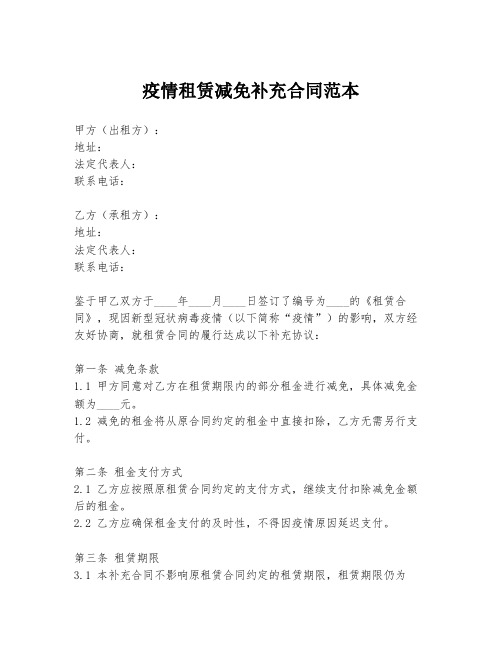 疫情租赁减免补充合同范本

甲方（出租方）：
地址：
法定代表人：
联系电话：

乙方（承租方）：
地址：
法定代表人：
联系电话：

鉴于甲乙双方于____年____月____日签订了编号为____的《租赁合同》，现因新型冠状病毒疫情（以下简称“疫情”）的影响，双方经友好协商，就租赁合同的履行达成以下补充协议：

第一条 减免条款
1.1 甲方同意对乙方在租赁期限内的部分租金进行减免，具体减免金额为____元。
1.2 减免的租金将从原合同约定的租金中直接扣除，乙方无需另行支付。

第二条 租金支付方式
2.1 乙方应按照原租赁合同约定的支付方式，继续支付扣除减免金额后的租金。
2.2 乙方应确保租金支付的及时性，不得因疫情原因延迟支付。

第三条 租赁期限
3.1 本补充合同不影响原租赁合同约定的租赁期限，租赁期限仍为